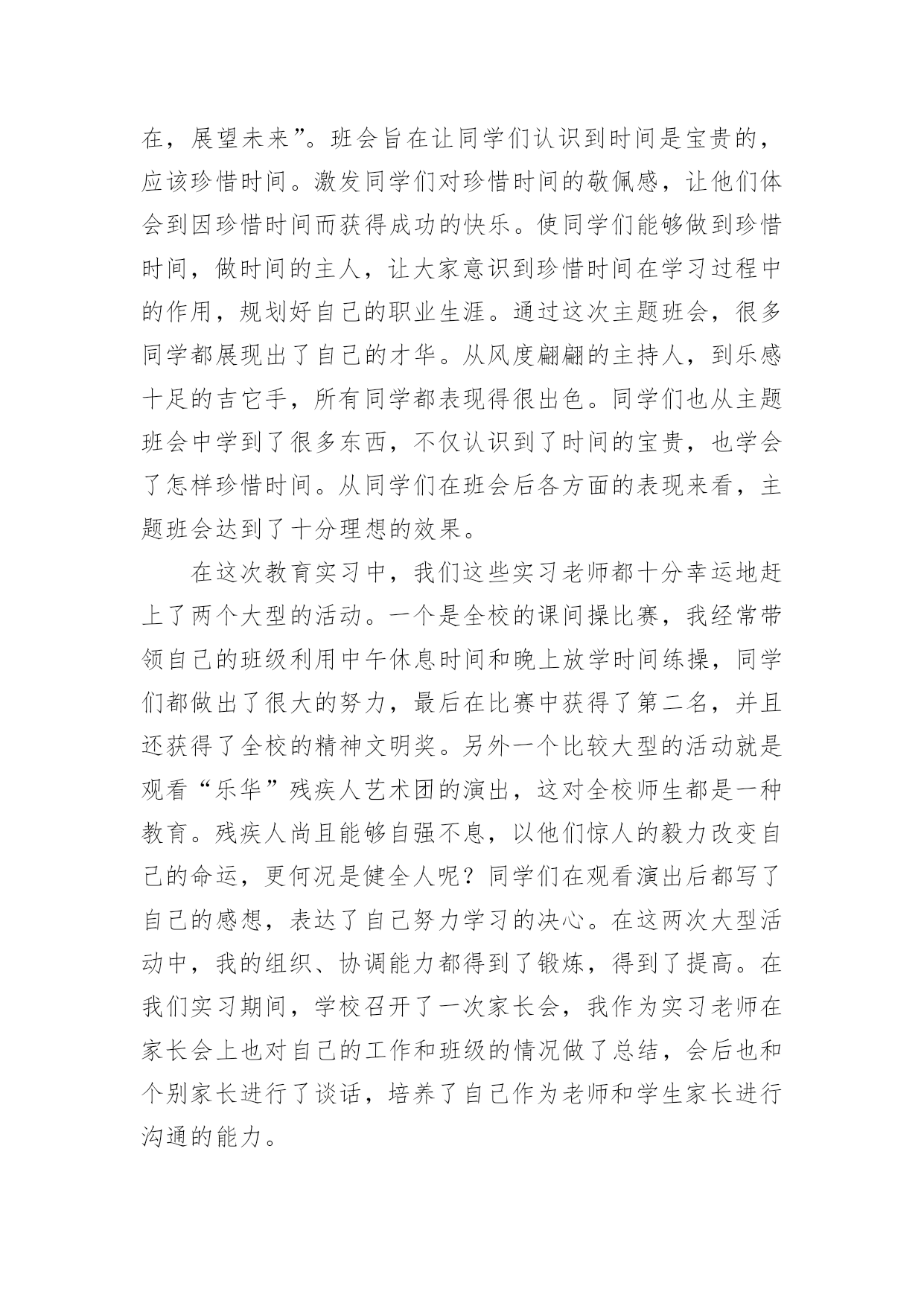 在，展望未来”。班会旨在让同学们认识到时间是宝贵的，应该珍惜时间。激发同学们对珍惜时间的敬佩感，让他们体会到因珍惜时间而获得成功的快乐。使同学们能够做到珍惜时间，做时间的主人，让大家意识到珍惜时间在学习过程中的作用，规划好自己的职业生涯。通过这次主题班会，很多同学都展现出了自己的才华。从风度翩翩的主持人，到乐感十足的吉它手，所有同学都表现得很出色。同学们也从主题班会中学到了很多东西，不仅认识到了时间的宝贵，也学会了怎样珍惜时间。从同学们在班会后各方面的表现来看，主题班会达到了十分理想的效果。

在这次教育实习中，我们这些实习老师都十分幸运地赶上了两个大型的活动。一个是全校的课间操比赛，我经常带领自己的班级利用中午休息时间和晚上放学时间练操，同学们都做出了很大的努力，最后在比赛中获得了第二名，并且还获得了全校的精神文明奖。另外一个比较大型的活动就是观看“乐华”残疾人艺术团的演出，这对全校师生都是一种教育。残疾人尚且能够自强不息，以他们惊人的毅力改变自己的命运，更何况是健全人呢？同学们在观看演出后都写了自己的感想，表达了自己努力学习的决心。在这两次大型活动中，我的组织、协调能力都得到了锻炼，得到了提高。在我们实习期间，学校召开了一次家长会，我作为实习老师在家长会上也对自己的工作和班级的情况做了总结，会后也和个别家长进行了谈话，培养了自己作为老师和学生家长进行沟通的能力。